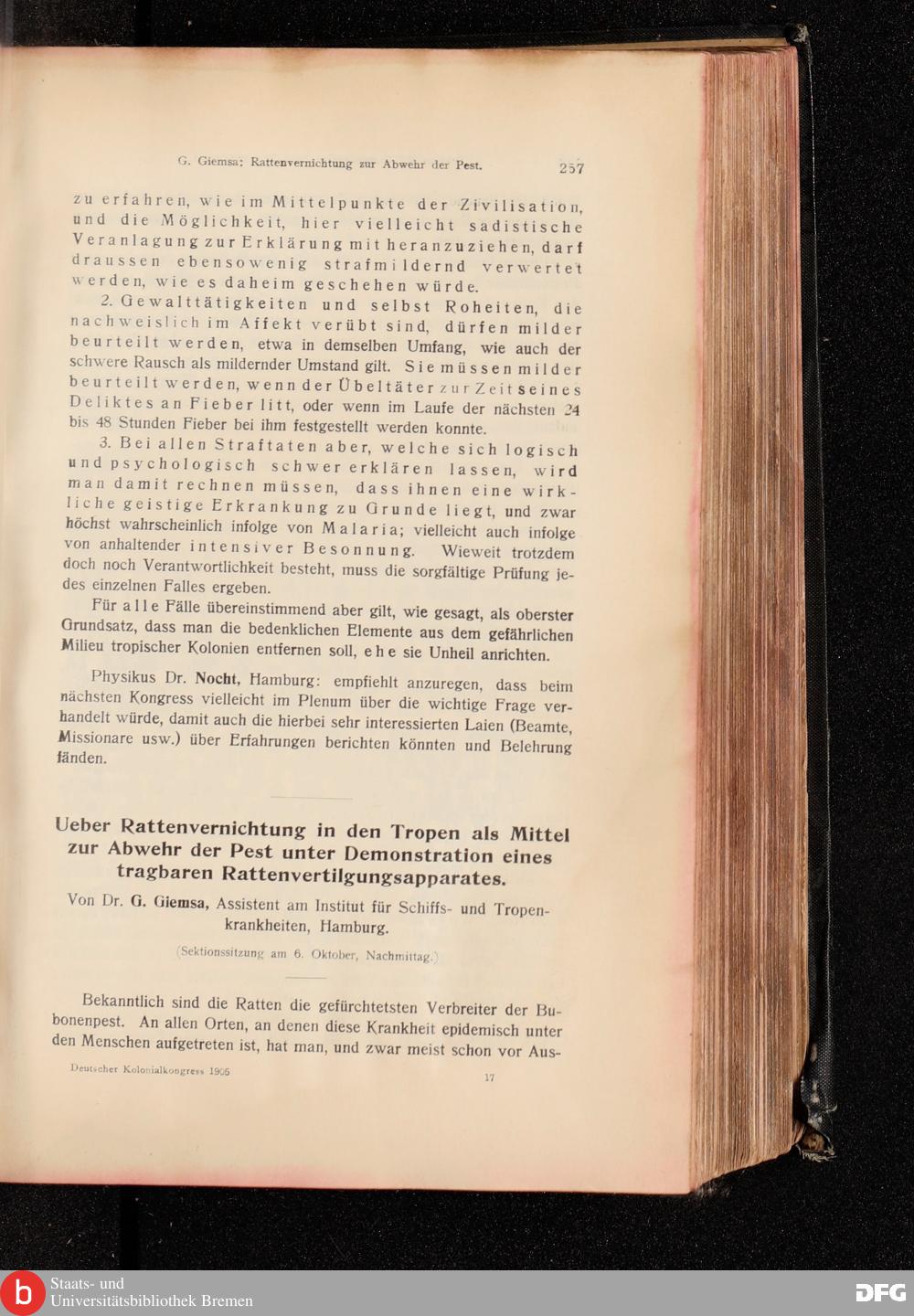 G. Giemsa: Rattenvernichtung zur Abwehr der Pest. 257

zu erfahren, wie im Mittelpunkte der Zivilisation, und die Möglichkeit, hier vielleicht sadistische Veranlagung zur Erklärung mit heranzuziehen, darf draussen ebensowenig strafmildernd verwertet werden, wie es daheim geschehen würde.

2. Gewalttätigkeiten und selbst Roheiten, die nachweislich im Affekt verübt sind, dürfen milder beurteilt werden, etwa in demselben Umfang, wie auch der schwere Rausch als mildernder Umstand gilt. Sie müssen milder beurteilt werden, wenn der Übeltäter zur Zeit seines Deliktes an Fieber litt, oder wenn im Laufe der nächsten 24 bis 48 Stunden Fieber bei ihm festgestellt werden konnte.

3. Bei allen Straftaten aber, welche sich logisch und psychologisch schwer erklären lassen, wird man damit rechnen müssen, dass ihnen eine wirkliche geistige Erkrankung zu Grunde liegt, und zwar höchst wahrscheinlich infolge von Malaria; vielleicht auch infolge von anhaltender intensiver Besonnung. Wieweit trotzdem doch noch Verantwortlichkeit besteht, muss die sorgfältige Prüfung jedes einzelnen Falles ergeben.

Für alle Fälle übereinstimmend aber gilt, wie gesagt, als oberster Grundsatz, dass man die bedenklichen Elemente aus dem gefährlichen Milieu tropischer Kolonien entfernen soll, ehe sie Unheil anrichten.

Physikus Dr. Nocht, Hamburg: empfiehlt anzuregen, dass beim nächsten Kongress vielleicht im Plenum über die wichtige Frage verhandelt würde, damit auch die hierbei sehr interessierten Laien (Beamte, Missionare usw.) über Erfahrungen berichten könnten und Belehrung fänden.

Ueber Rattenvernichtung in den Tropen als Mittel zur Abwehr der Pest unter Demonstration eines tragbaren Rattenvertilgungsapparates.

Von Dr. G. Giemsa, Assistent am Institut für Schiffs- und Tropenkrankheiten, Hamburg.

(Sektionssitzung am 6. Oktober, Nachmittag.)

Bekanntlich sind die Ratten die gefürchtetsten Verbreiter der Bubonenpest. An allen Orten, an denen diese Krankheit epidemisch unter den Menschen aufgetreten ist, hat man, und zwar meist schon vor Aus-

Deutscher Kolonialkongress 1905 17

Staats- und Universitätsbibliothek Bremen
DFG